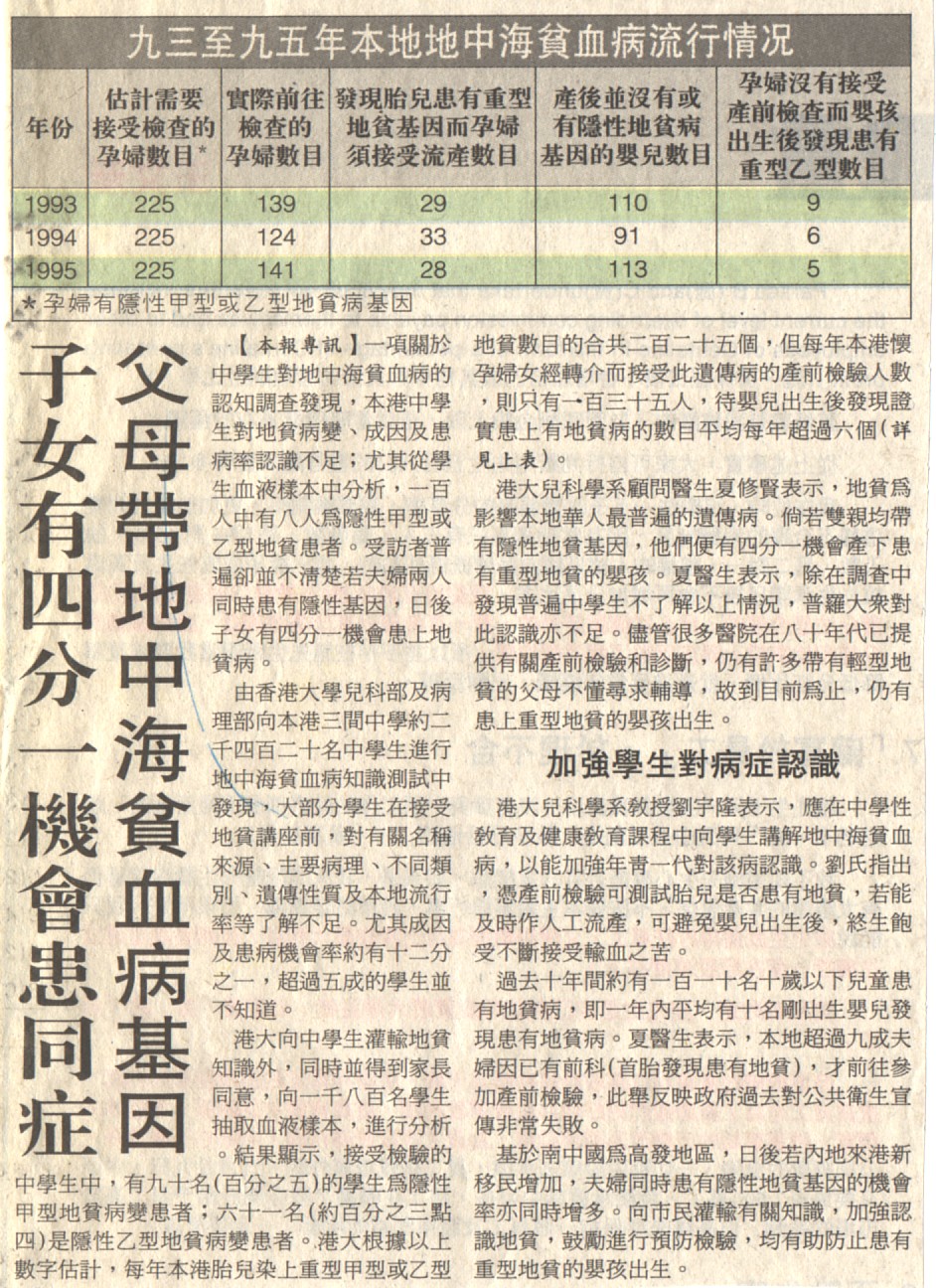 九三至九五年本地地中海貧血病流行情況

| 年份 | 估計需要接受檢查的孕婦數目* | 實際前往檢查的孕婦數目 | 發現胎兒患有重型地貧基因而孕婦須接受流產數目 | 產後並沒有或有隱性地貧病基因的嬰兒數目 | 孕婦沒有接受產前檢查而嬰孩出生後發現患有重型乙型數目 |
|---|---|---|---|---|---|
| 1993 | 225 | 139 | 29 | 110 | 9 |
| 1994 | 225 | 124 | 33 | 91 | 6 |
| 1995 | 225 | 141 | 28 | 113 | 5 |

*孕婦有隱性甲型或乙型地貧病基因

父母帶地中海貧血病基因
子女有四分一機會患同症

【本報專訊】一項關於中學生對地中海貧血病的認知調查發現，本港中學生對地貧病變、成因及患病率認識不足；尤其從學生血液樣本中分析，一百人中有八人爲隱性甲型或乙型地貧患者。受訪者普遍卻並不清楚若夫婦兩人同時患有隱性基因，日後子女有四分一機會患上地貧病。

由香港大學兒科部及病理部向本港三間中學約二千四百二十名中學生進行地中海貧血病知識測試中發現，大部分學生在接受地貧講座前，對有關名稱來源、主要病理、不同類別、遺傳性質及本地流行率等了解不足。尤其成因及患病機會率約有十二分之一，超過五成的學生並不知道。

港大向中學生灌輸地貧知識外，同時並得到家長同意，向一千八百名學生抽取血液樣本，進行分析。結果顯示，接受檢驗的中學生中，有九十名(百分之五)的學生爲隱性甲型地貧病變患者；六十一名(約百分之三點四)是隱性乙型地貧病變患者。港大根據以上數字估計，每年本港胎兒染上重型甲型或乙型地貧數目的合共二百二十五個，但每年本港懷孕婦女經轉介而接受此遺傳病的產前檢驗人數，則只有一百三十五人，待嬰兒出生後發現證實患上有地貧病的數目平均每年超過六個(詳見上表)。

港大兒科學系顧問醫生夏修賢表示，地貧爲影響本地華人最普遍的遺傳病。倘若雙親均帶有隱性地貧基因，他們便有四分一機會產下患有重型地貧的嬰孩。夏醫生表示，除在調查中發現普遍中學生不了解以上情況，普羅大衆對此認識亦不足。儘管很多醫院在八十年代已提供有關產前檢驗和診斷，仍有許多帶有輕型地貧的父母不懂尋求輔導，故到目前爲止，仍有患上重型地貧的嬰孩出生。

加強學生對病症認識

港大兒科學系教授劉宇隆表示，應在中學性教育及健康教育課程中向學生講解地中海貧血病，以能加強年青一代對該病認識。劉氏指出，憑產前檢驗可測試胎兒是否患有地貧，若能及時作人工流產，可避免嬰兒出生後，終生飽受不斷接受輸血之苦。

過去十年間約有一百一十名十歲以下兒童患有地貧病，即一年內平均有十名剛出生嬰兒發現患有地貧病。夏醫生表示，本地超過九成夫婦因已有前科(首胎發現患有地貧)，才前往參加產前檢驗，此舉反映政府過去對公共衛生宣傳非常失敗。

基於南中國爲高發地區，日後若內地來港新移民增加，夫婦同時患有隱性地貧基因的機會率亦同時增多。向市民灌輸有關知識，加強認識地貧，鼓勵進行預防檢驗，均有助防止患有重型地貧的嬰孩出生。